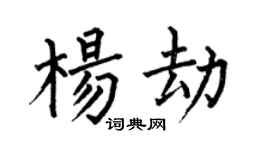 楊劫
词典网